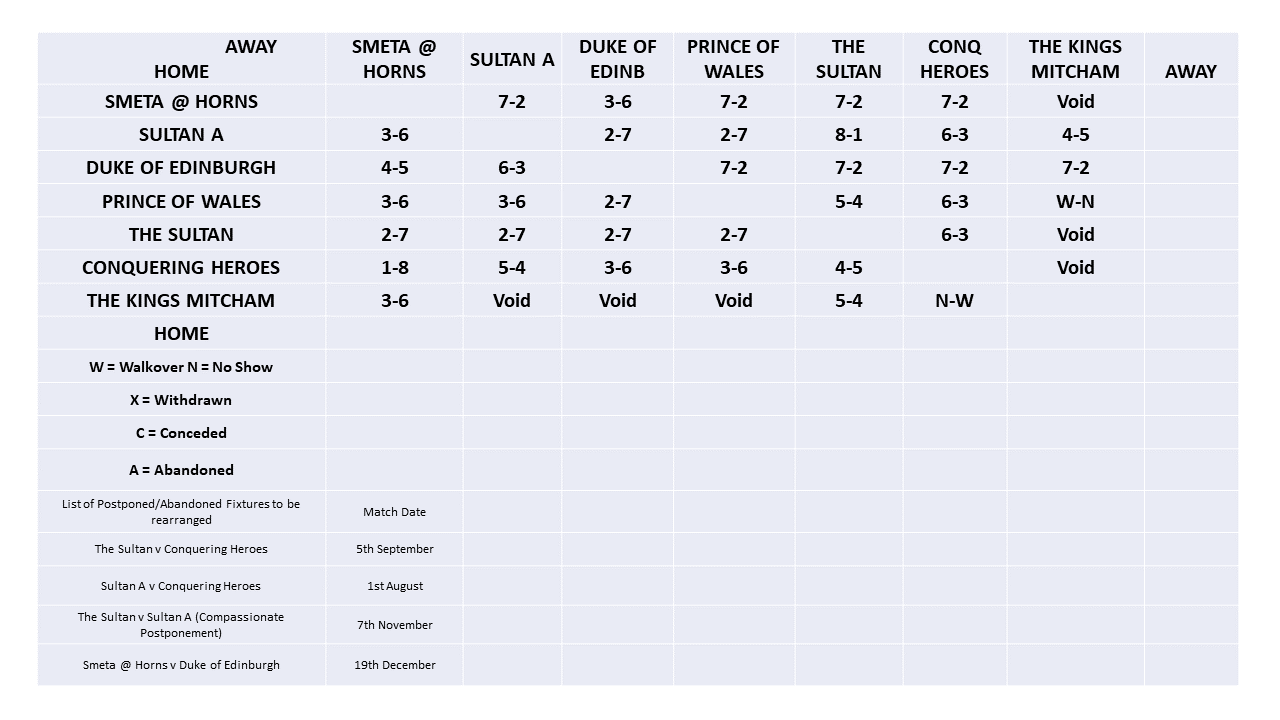 | AWAY HOME | SMETA @ HORNS | SULTAN A | DUKE OF EDINB | PRINCE OF WALES | THE SULTAN | CONQ HEROES | THE KINGS MITCHAM | AWAY |
|---|---|---|---|---|---|---|---|---|
| SMETA @ HORNS | | 7-2 | 3-6 | 7-2 | 7-2 | 7-2 | Void | |
| SULTAN A | 3-6 | | 2-7 | 2-7 | 8-1 | 6-3 | 4-5 | |
| DUKE OF EDINBURGH | 4-5 | 6-3 | | 7-2 | 7-2 | 7-2 | 7-2 | |
| PRINCE OF WALES | 3-6 | 3-6 | 2-7 | | 5-4 | 6-3 | W-N | |
| THE SULTAN | 2-7 | 2-7 | 2-7 | 2-7 | | 6-3 | Void | |
| CONQUERING HEROES | 1-8 | 5-4 | 3-6 | 3-6 | 4-5 | | Void | |
| THE KINGS MITCHAM | 3-6 | Void | Void | Void | 5-4 | N-W | | |
| HOME | | | | | | | | |
| W = Walkover N = No Show | | | | | | | | |
| X = Withdrawn | | | | | | | | |
| C = Conceded | | | | | | | | |
| A = Abandoned | | | | | | | | |
| List of Postponed/Abandoned Fixtures to be rearranged | Match Date | | | | | | | |
| The Sultan v Conquering Heroes | 5th September | | | | | | | |
| Sultan A v Conquering Heroes | 1st August | | | | | | | |
| The Sultan v Sultan A (Compassionate Postponement) | 7th November | | | | | | | |
| Smeta @ Horns v Duke of Edinburgh | 19th December | | | | | | | |